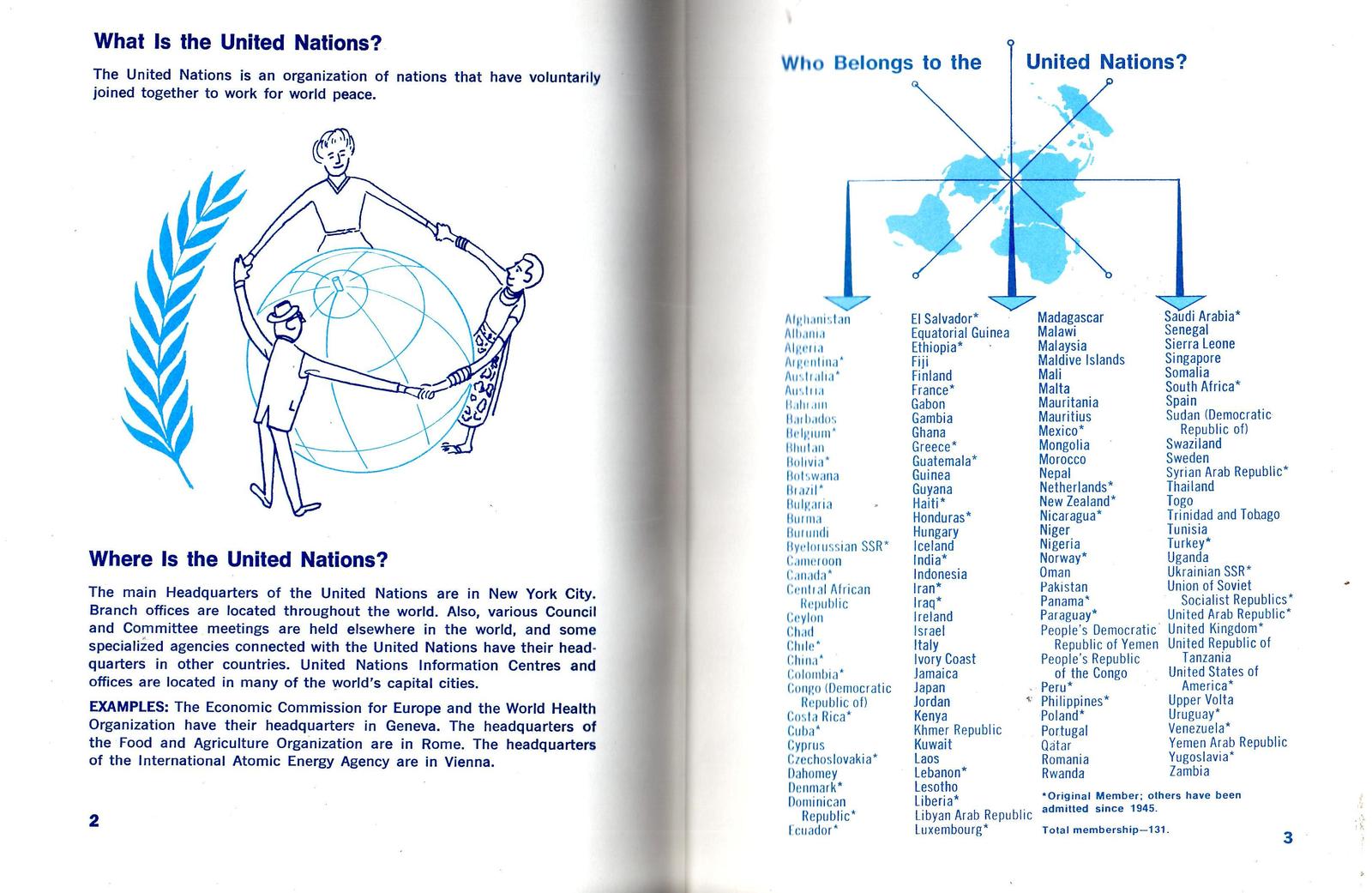 What Is the United Nations?

The United Nations is an organization of nations that have voluntarily joined together to work for world peace.

Where Is the United Nations?

The main Headquarters of the United Nations are in New York City. Branch offices are located throughout the world. Also, various Council and Committee meetings are held elsewhere in the world, and some specialized agencies connected with the United Nations have their headquarters in other countries. United Nations Information Centres and offices are located in many of the world's capital cities.

EXAMPLES: The Economic Commission for Europe and the World Health Organization have their headquarters in Geneva. The headquarters of the Food and Agriculture Organization are in Rome. The headquarters of the International Atomic Energy Agency are in Vienna.

2

Who Belongs to the United Nations?

Afghanistan
Albania
Algeria
Argentina*
Australia*
Austria
Bahrain
Barbados
Belgium*
Bhutan
Bolivia*
Botswana
Brazil*
Bulgaria
Burma
Burundi
Byelorussian SSR*
Cameroon
Canada*
Central African Republic
Ceylon
Chad
Chile*
China*
Colombia*
Congo (Democratic Republic of)
Costa Rica*
Cuba*
Cyprus
Czechoslovakia*
Dahomey
Denmark*
Dominican Republic*
Ecuador*

El Salvador*
Equatorial Guinea
Ethiopia*
Fiji
Finland
France*
Gabon
Gambia
Ghana
Greece*
Guatemala*
Guinea
Guyana
Haiti*
Honduras*
Hungary
Iceland
India*
Indonesia
Iran*
Iraq*
Ireland
Israel
Italy
Ivory Coast
Jamaica
Japan
Jordan
Kenya
Khmer Republic
Kuwait
Laos
Lebanon*
Lesotho
Liberia*
Libyan Arab Republic
Luxembourg*

Madagascar
Malawi
Malaysia
Maldive Islands
Mali
Malta
Mauritania
Mauritius
Mexico*
Mongolia
Morocco
Nepal
Netherlands*
New Zealand*
Nicaragua*
Niger
Nigeria
Norway*
Oman
Pakistan
Panama*
Paraguay*
People's Democratic Republic of Yemen
People's Republic of the Congo
Peru*
Philippines*
Poland*
Portugal
Qatar
Romania
Rwanda

Saudi Arabia*
Senegal
Sierra Leone
Singapore
Somalia
South Africa*
Spain
Sudan (Democratic Republic of)
Swaziland
Sweden
Syrian Arab Republic*
Thailand
Togo
Trinidad and Tobago
Tunisia
Turkey*
Uganda
Ukrainian SSR*
Union of Soviet Socialist Republics*
United Arab Republic*
United Kingdom*
United Republic of Tanzania
United States of America*
Upper Volta
Uruguay*
Venezuela*
Yemen Arab Republic
Yugoslavia*
Zambia

*Original Member; others have been admitted since 1945.

Total membership—131.

3